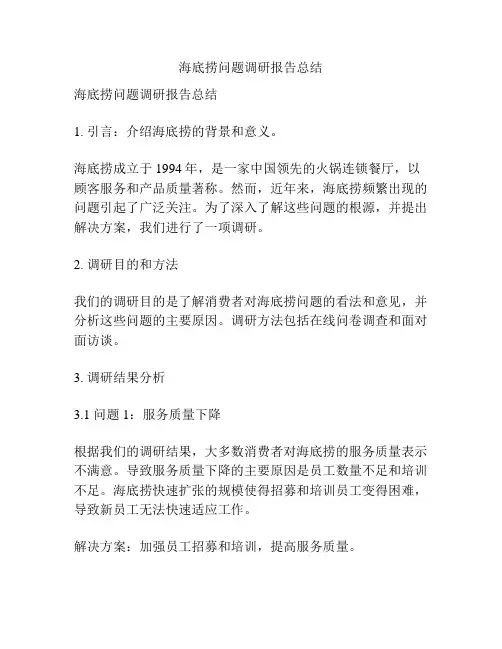 海底捞问题调研报告总结

海底捞问题调研报告总结

1. 引言：介绍海底捞的背景和意义。

海底捞成立于 1994 年，是一家中国领先的火锅连锁餐厅，以顾客服务和产品质量著称。然而，近年来，海底捞频繁出现的问题引起了广泛关注。为了深入了解这些问题的根源，并提出解决方案，我们进行了一项调研。

2. 调研目的和方法

我们的调研目的是了解消费者对海底捞问题的看法和意见，并分析这些问题的主要原因。调研方法包括在线问卷调查和面对面访谈。

3. 调研结果分析

3.1 问题 1：服务质量下降

根据我们的调研结果，大多数消费者对海底捞的服务质量表示不满意。导致服务质量下降的主要原因是员工数量不足和培训不足。海底捞快速扩张的规模使得招募和培训员工变得困难，导致新员工无法快速适应工作。

解决方案：加强员工招募和培训，提高服务质量。